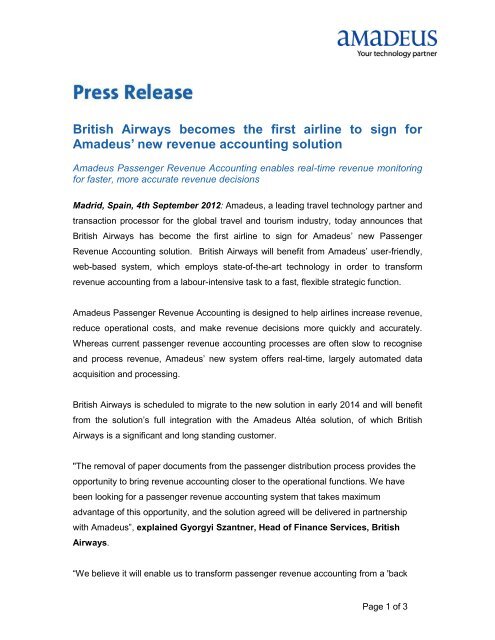 amadeus
Your technology partner

Press Release

British Airways becomes the first airline to sign for Amadeus' new revenue accounting solution

Amadeus Passenger Revenue Accounting enables real-time revenue monitoring for faster, more accurate revenue decisions

Madrid, Spain, 4th September 2012: Amadeus, a leading travel technology partner and transaction processor for the global travel and tourism industry, today announces that British Airways has become the first airline to sign for Amadeus' new Passenger Revenue Accounting solution. British Airways will benefit from Amadeus' user-friendly, web-based system, which employs state-of-the-art technology in order to transform revenue accounting from a labour-intensive task to a fast, flexible strategic function.

Amadeus Passenger Revenue Accounting is designed to help airlines increase revenue, reduce operational costs, and make revenue decisions more quickly and accurately. Whereas current passenger revenue accounting processes are often slow to recognise and process revenue, Amadeus' new system offers real-time, largely automated data acquisition and processing.

British Airways is scheduled to migrate to the new solution in early 2014 and will benefit from the solution's full integration with the Amadeus Altéa solution, of which British Airways is a significant and long standing customer.

"The removal of paper documents from the passenger distribution process provides the opportunity to bring revenue accounting closer to the operational functions. We have been looking for a passenger revenue accounting system that takes maximum advantage of this opportunity, and the solution agreed will be delivered in partnership with Amadeus", explained Gyorgyi Szantner, Head of Finance Services, British Airways.

"We believe it will enable us to transform passenger revenue accounting from a 'back

Page 1 of 3